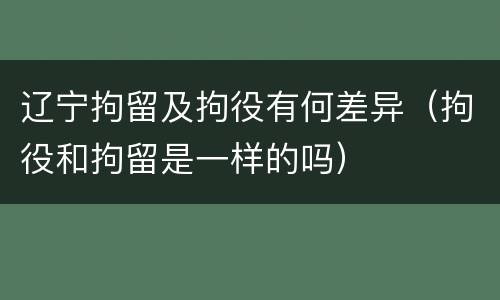 辽宁拘留及拘役有何差异（拘役和拘留是一样的吗）